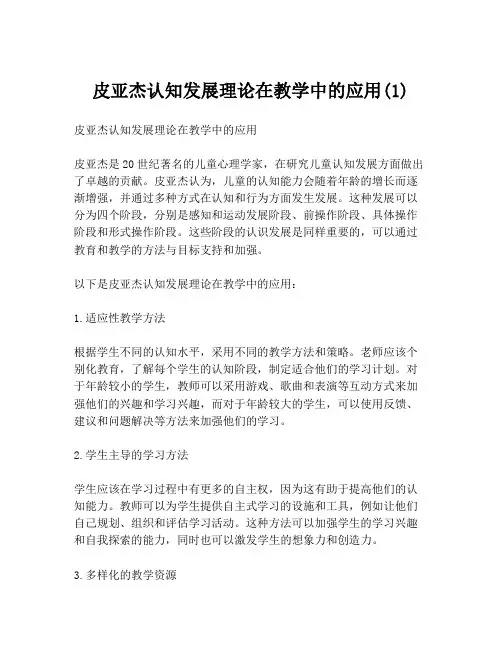 皮亚杰认知发展理论在教学中的应用(1)

皮亚杰认知发展理论在教学中的应用

皮亚杰是20世纪著名的儿童心理学家，在研究儿童认知发展方面做出了卓越的贡献。皮亚杰认为，儿童的认知能力会随着年龄的增长而逐渐增强，并通过多种方式在认知和行为方面发生发展。这种发展可以分为四个阶段，分别是感知和运动发展阶段、前操作阶段、具体操作阶段和形式操作阶段。这些阶段的认识发展是同样重要的，可以通过教育和教学的方法与目标支持和加强。

以下是皮亚杰认知发展理论在教学中的应用：

1.适应性教学方法

根据学生不同的认知水平，采用不同的教学方法和策略。老师应该个别化教育，了解每个学生的认知阶段，制定适合他们的学习计划。对于年龄较小的学生，教师可以采用游戏、歌曲和表演等互动方式来加强他们的兴趣和学习兴趣，而对于年龄较大的学生，可以使用反馈、建议和问题解决等方法来加强他们的学习。

2.学生主导的学习方法

学生应该在学习过程中有更多的自主权，因为这有助于提高他们的认知能力。教师可以为学生提供自主式学习的设施和工具，例如让他们自己规划、组织和评估学习活动。这种方法可以加强学生的学习兴趣和自我探索的能力，同时也可以激发学生的想象力和创造力。

3.多样化的教学资源